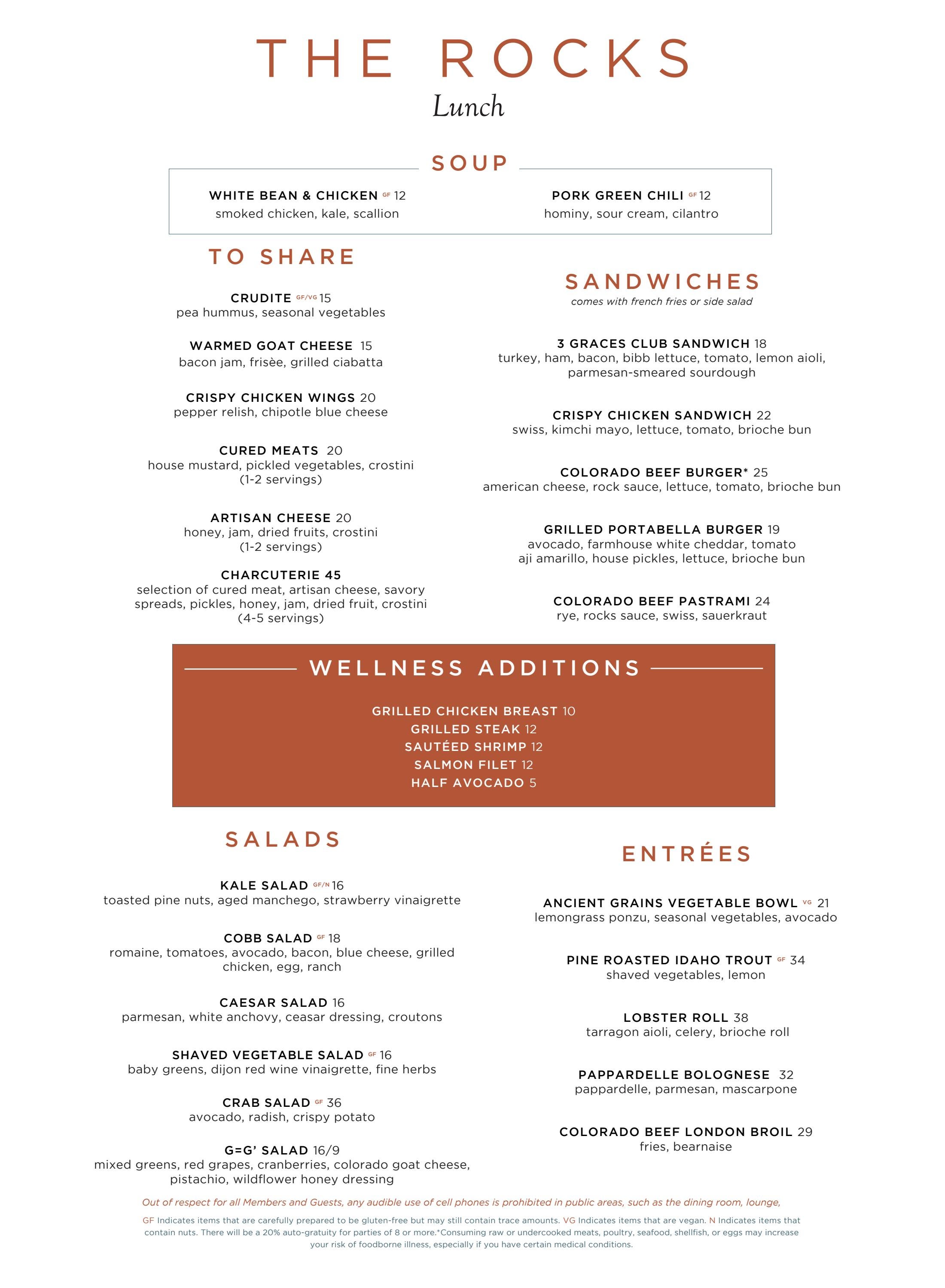 THE ROCKS
Lunch

SOUP

WHITE BEAN & CHICKEN GF 12
smoked chicken, kale, scallion

PORK GREEN CHILI GF 12
hominy, sour cream, cilantro

TO SHARE

CRUDITE GF/VG 15
pea hummus, seasonal vegetables

WARMED GOAT CHEESE 15
bacon jam, frisèe, grilled ciabatta

CRISPY CHICKEN WINGS 20
pepper relish, chipotle blue cheese

CURED MEATS 20
house mustard, pickled vegetables, crostini (1-2 servings)

ARTISAN CHEESE 20
honey, jam, dried fruits, crostini (1-2 servings)

CHARCUTERIE 45
selection of cured meat, artisan cheese, savory spreads, pickles, honey, jam, dried fruit, crostini (4-5 servings)

SANDWICHES
comes with french fries or side salad

3 GRACES CLUB SANDWICH 18
turkey, ham, bacon, bibb lettuce, tomato, lemon aioli, parmesan-smeared sourdough

CRISPY CHICKEN SANDWICH 22
swiss, kimchi mayo, lettuce, tomato, brioche bun

COLORADO BEEF BURGER* 25
american cheese, rock sauce, lettuce, tomato, brioche bun

GRILLED PORTABELLA BURGER 19
avocado, farmhouse white cheddar, tomato aji amarillo, house pickles, lettuce, brioche bun

COLORADO BEEF PASTRAMI 24
rye, rocks sauce, swiss, sauerkraut

WELLNESS ADDITIONS

GRILLED CHICKEN BREAST 10
GRILLED STEAK 12
SAUTÉED SHRIMP 12
SALMON FILET 12
HALF AVOCADO 5

SALADS

KALE SALAD GF/N 16
toasted pine nuts, aged manchego, strawberry vinaigrette

COBB SALAD GF 18
romaine, tomatoes, avocado, bacon, blue cheese, grilled chicken, egg, ranch

CAESAR SALAD 16
parmesan, white anchovy, ceasar dressing, croutons

SHAVED VEGETABLE SALAD GF 16
baby greens, dijon red wine vinaigrette, fine herbs

CRAB SALAD GF 36
avocado, radish, crispy potato

G=G' SALAD 16/9
mixed greens, red grapes, cranberries, colorado goat cheese, pistachio, wildflower honey dressing

ENTRÉES

ANCIENT GRAINS VEGETABLE BOWL VG 21
lemongrass ponzu, seasonal vegetables, avocado

PINE ROASTED IDAHO TROUT GF 34
shaved vegetables, lemon

LOBSTER ROLL 38
tarragon aioli, celery, brioche roll

PAPPARDELLE BOLOGNESE 32
pappardelle, parmesan, mascarpone

COLORADO BEEF LONDON BROIL 29
fries, bearnaise

Out of respect for all Members and Guests, any audible use of cell phones is prohibited in public areas, such as the dining room, lounge,

GF Indicates items that are carefully prepared to be gluten-free but may still contain trace amounts. VG Indicates items that are vegan. N Indicates items that contain nuts. There will be a 20% auto-gratuity for parties of 8 or more.*Consuming raw or undercooked meats, poultry, seafood, shellfish, or eggs may increase your risk of foodborne illness, especially if you have certain medical conditions.